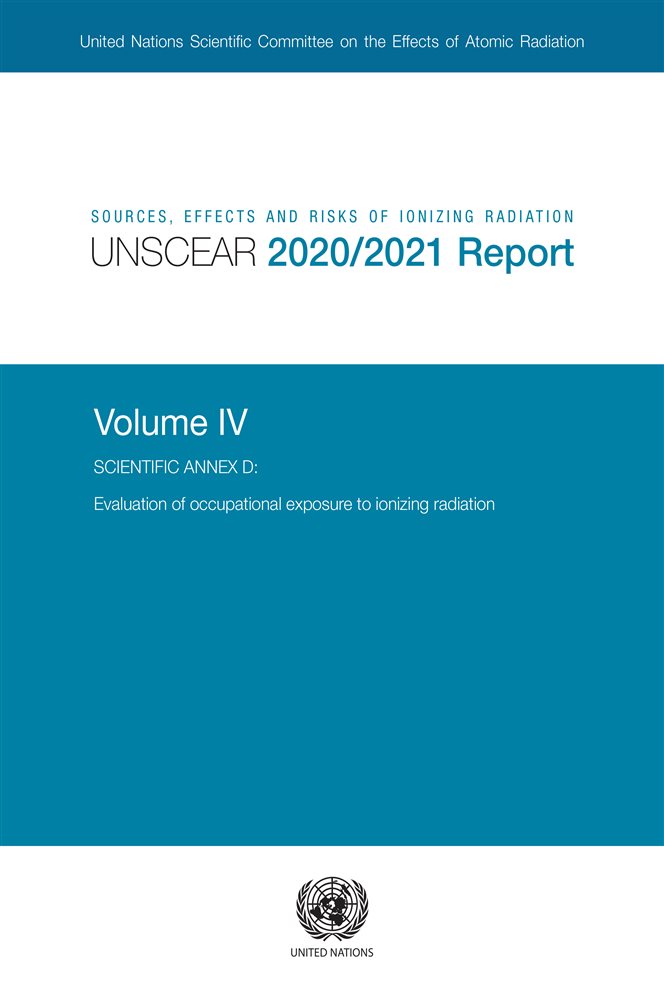 United Nations Scientific Committee on the Effects of Atomic Radiation

SOURCES, EFFECTS AND RISKS OF IONIZING RADIATION
UNSCEAR 2020/2021 Report

Volume IV

SCIENTIFIC ANNEX D:

Evaluation of occupational exposure to ionizing radiation

UNITED NATIONS